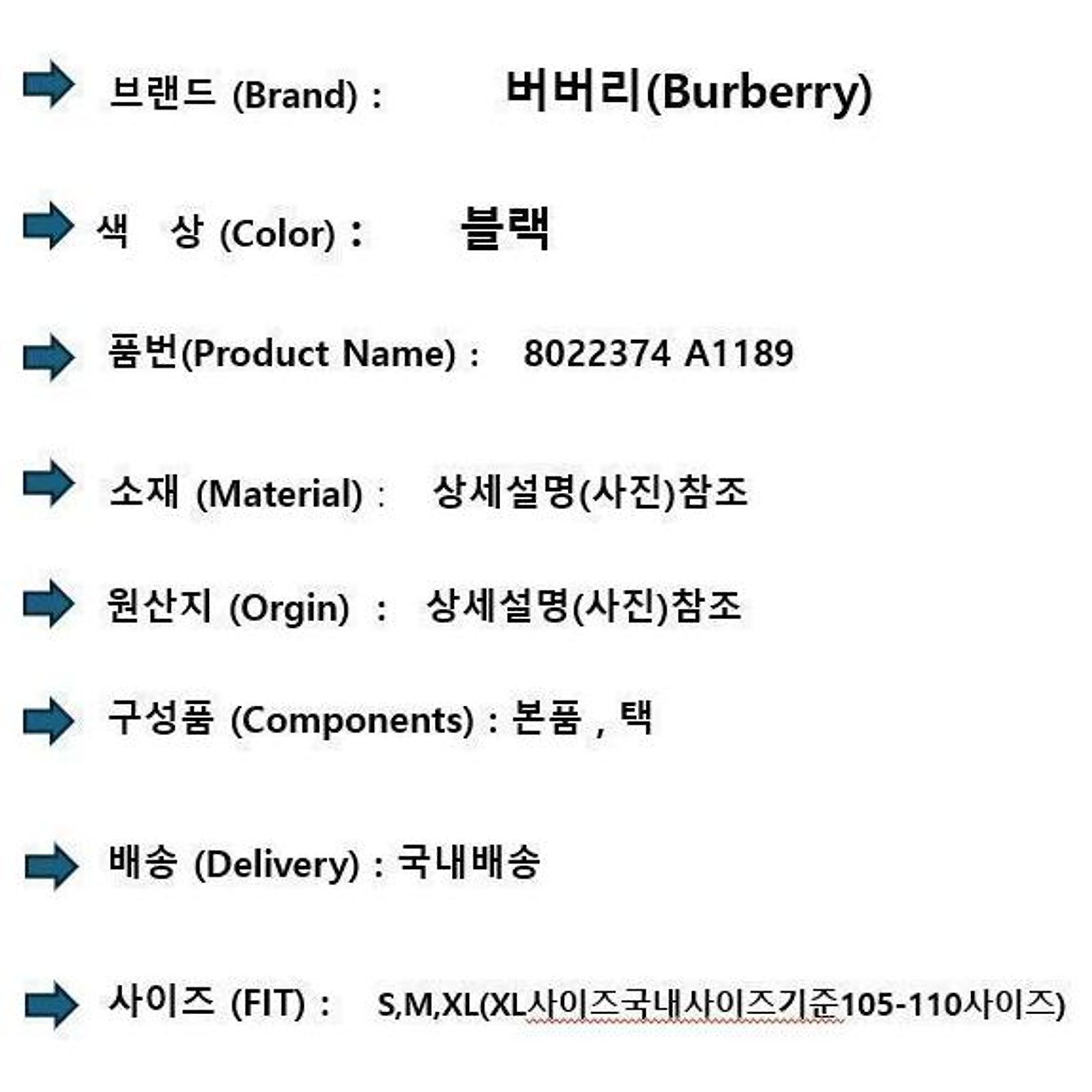 ➡ 브랜드 (Brand) : 버버리(Burberry)

➡ 색 상 (Color) : 블랙

➡ 품번(Product Name) : 8022374 A1189

➡ 소재 (Material) : 상세설명(사진)참조

➡ 원산지 (Orgin) : 상세설명(사진)참조

➡ 구성품 (Components) : 본품 , 택

➡ 배송 (Delivery) : 국내배송

➡ 사이즈 (FIT) : S,M,XL(XL사이즈국내사이즈기준105-110사이즈)